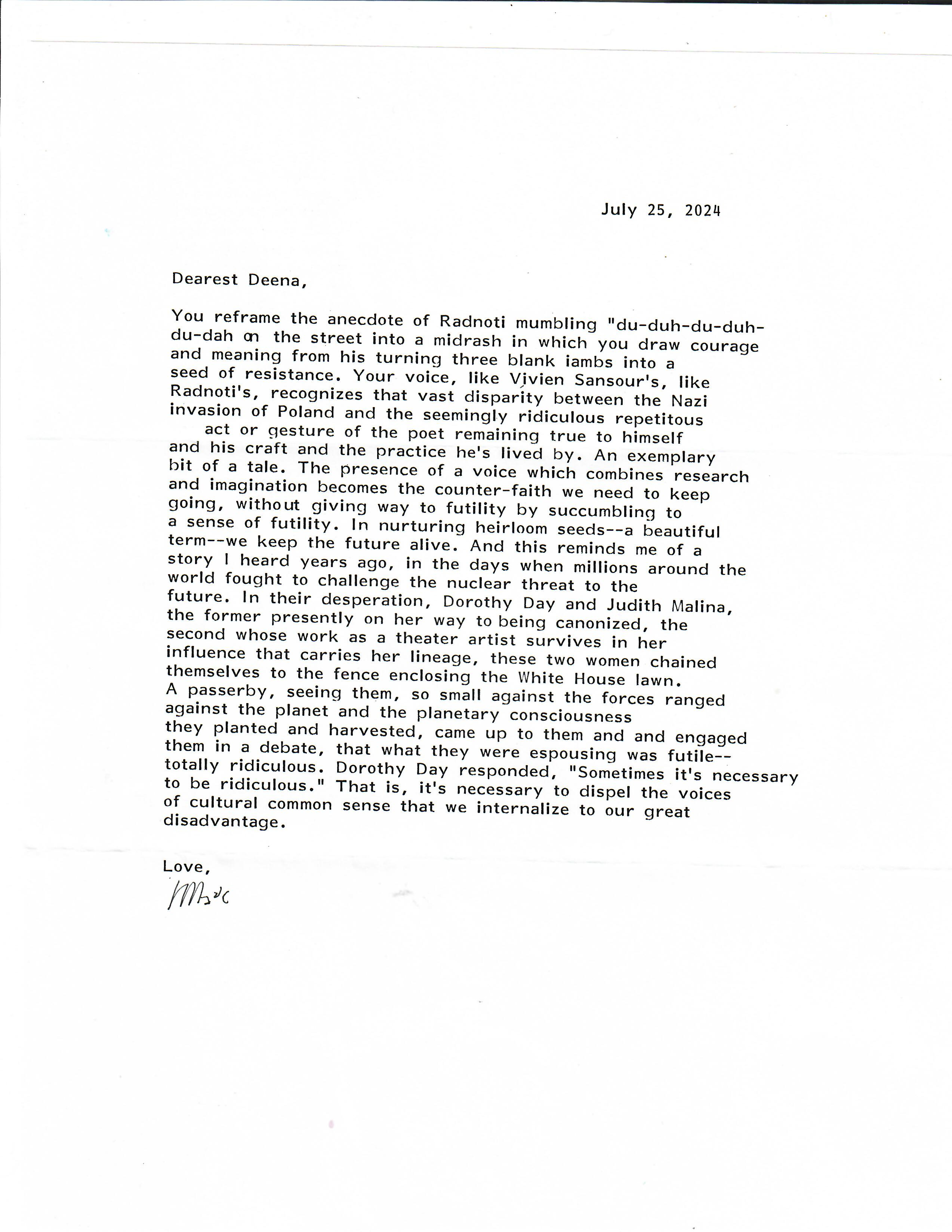 July 25, 2024

Dearest Deena,

You reframe the anecdote of Radnoti mumbling "du-duh-du-duh-du-dah on the street into a midrash in which you draw courage and meaning from his turning three blank iambs into a seed of resistance. Your voice, like Vivien Sansour's, like Radnoti's, recognizes that vast disparity between the Nazi invasion of Poland and the seemingly ridiculous repetitous act or gesture of the poet remaining true to himself and his craft and the practice he's lived by. An exemplary bit of a tale. The presence of a voice which combines research and imagination becomes the counter-faith we need to keep going, without giving way to futility by succumbling to a sense of futility. In nurturing heirloom seeds--a beautiful term--we keep the future alive. And this reminds me of a story I heard years ago, in the days when millions around the world fought to challenge the nuclear threat to the future. In their desperation, Dorothy Day and Judith Malina, the former presently on her way to being canonized, the second whose work as a theater artist survives in her influence that carries her lineage, these two women chained themselves to the fence enclosing the White House lawn. A passerby, seeing them, so small against the forces ranged against the planet and the planetary consciousness they planted and harvested, came up to them and and engaged them in a debate, that what they were espousing was futile--totally ridiculous. Dorothy Day responded, "Sometimes it's necessary to be ridiculous." That is, it's necessary to dispel the voices of cultural common sense that we internalize to our great disadvantage.

Love,
Marc